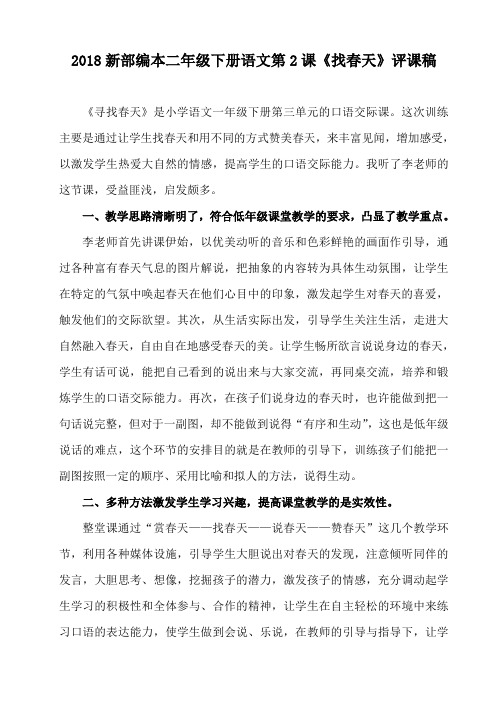 2018 新部编本二年级下册语文第 2 课《找春天》评课稿

《寻找春天》是小学语文一年级下册第三单元的口语交际课。这次训练主要是通过让学生找春天和用不同的方式赞美春天，来丰富见闻，增加感受，以激发学生热爱大自然的情感，提高学生的口语交际能力。我听了李老师的这节课，受益匪浅，启发颇多。

一、教学思路清晰明了，符合低年级课堂教学的要求，凸显了教学重点。

李老师首先讲课伊始，以优美动听的音乐和色彩鲜艳的画面作引导，通过各种富有春天气息的图片解说，把抽象的内容转为具体生动氛围，让学生在特定的气氛中唤起春天在他们心目中的印象，激发起学生对春天的喜爱，触发他们的交际欲望。其次，从生活实际出发，引导学生关注生活，走进大自然融入春天，自由自在地感受春天的美。让学生畅所欲言说说身边的春天，学生有话可说，能把自己看到的说出来与大家交流，再同桌交流，培养和锻炼学生的口语交际能力。再次，在孩子们说身边的春天时，也许能做到把一句话说完整，但对于一副图，却不能做到说得“有序和生动”，这也是低年级说话的难点，这个环节的安排目的就是在教师的引导下，训练孩子们能把一副图按照一定的顺序、采用比喻和拟人的方法，说得生动。

二、多种方法激发学生学习兴趣，提高课堂教学的是实效性。

整堂课通过“赏春天——找春天——说春天——赞春天”这几个教学环节，利用各种媒体设施，引导学生大胆说出对春天的发现，注意倾听同伴的发言，大胆思考、想像，挖掘孩子的潜力，激发孩子的情感，充分调动起学生学习的积极性和全体参与、合作的精神，让学生在自主轻松的环境中来练习口语的表达能力，使学生做到会说、乐说，在教师的引导与指导下，让学